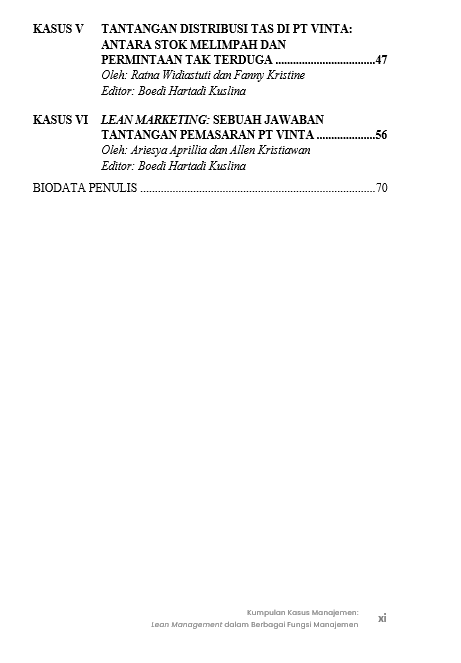 KASUS V TANTANGAN DISTRIBUSI TAS DI PT VINTA: ANTARA STOK MELIMPAH DAN PERMINTAAN TAK TERDUGA 47
Oleh: Ratna Widiastuti dan Fanny Kristine
Editor: Boedi Hartadi Kuslina

KASUS VI LEAN MARKETING: SEBUAH JAWABAN TANTANGAN PEMASARAN PT VINTA 56
Oleh: Ariesya Aprillia dan Allen Kristiawan
Editor: Boedi Hartadi Kuslina

BIODATA PENULIS 70

Kumpulan Kasus Manajemen:
Lean Management dalam Berbagai Fungsi Manajemen
xi